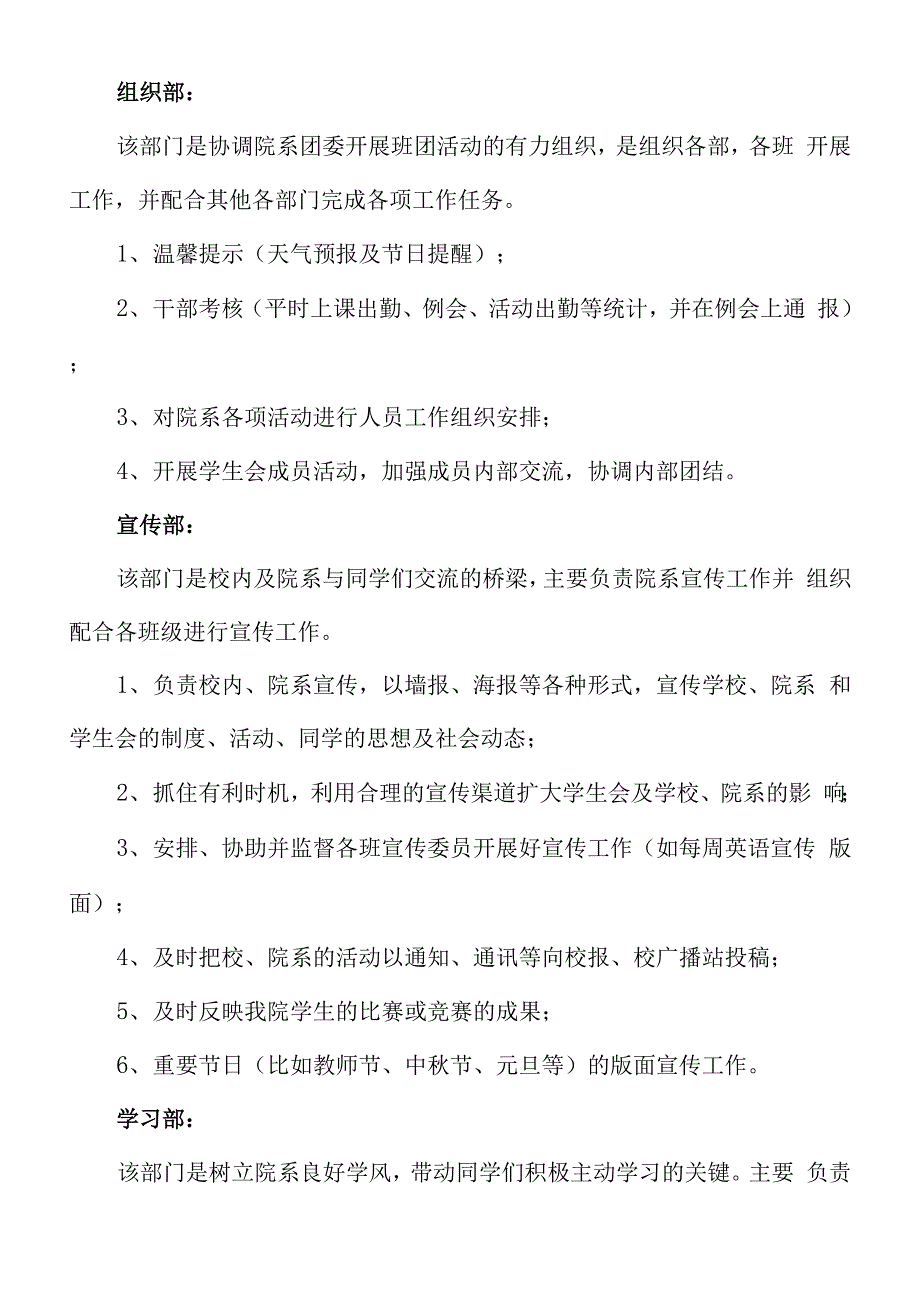 组织部：

该部门是协调院系团委开展班团活动的有力组织，是组织各部，各班 开展工作，并配合其他各部门完成各项工作任务。

1、温馨提示（天气预报及节日提醒）；

2、干部考核（平时上课出勤、例会、活动出勤等统计，并在例会上通 报）；

3、对院系各项活动进行人员工作组织安排；

4、开展学生会成员活动，加强成员内部交流，协调内部团结。

宣传部：

该部门是校内及院系与同学们交流的桥梁，主要负责院系宣传工作并 组织配合各班级进行宣传工作。

1、负责校内、院系宣传，以墙报、海报等各种形式，宣传学校、院系 和学生会的制度、活动、同学的思想及社会动态；

2、抓住有利时机，利用合理的宣传渠道扩大学生会及学校、院系的影 响；

3、安排、协助并监督各班宣传委员开展好宣传工作（如每周英语宣传 版面）；

4、及时把校、院系的活动以通知、通讯等向校报、校广播站投稿；

5、及时反映我院学生的比赛或竞赛的成果；

6、重要节日（比如教师节、中秋节、元旦等）的版面宣传工作。

学习部：

该部门是树立院系良好学风，带动同学们积极主动学习的关键。主要 负责